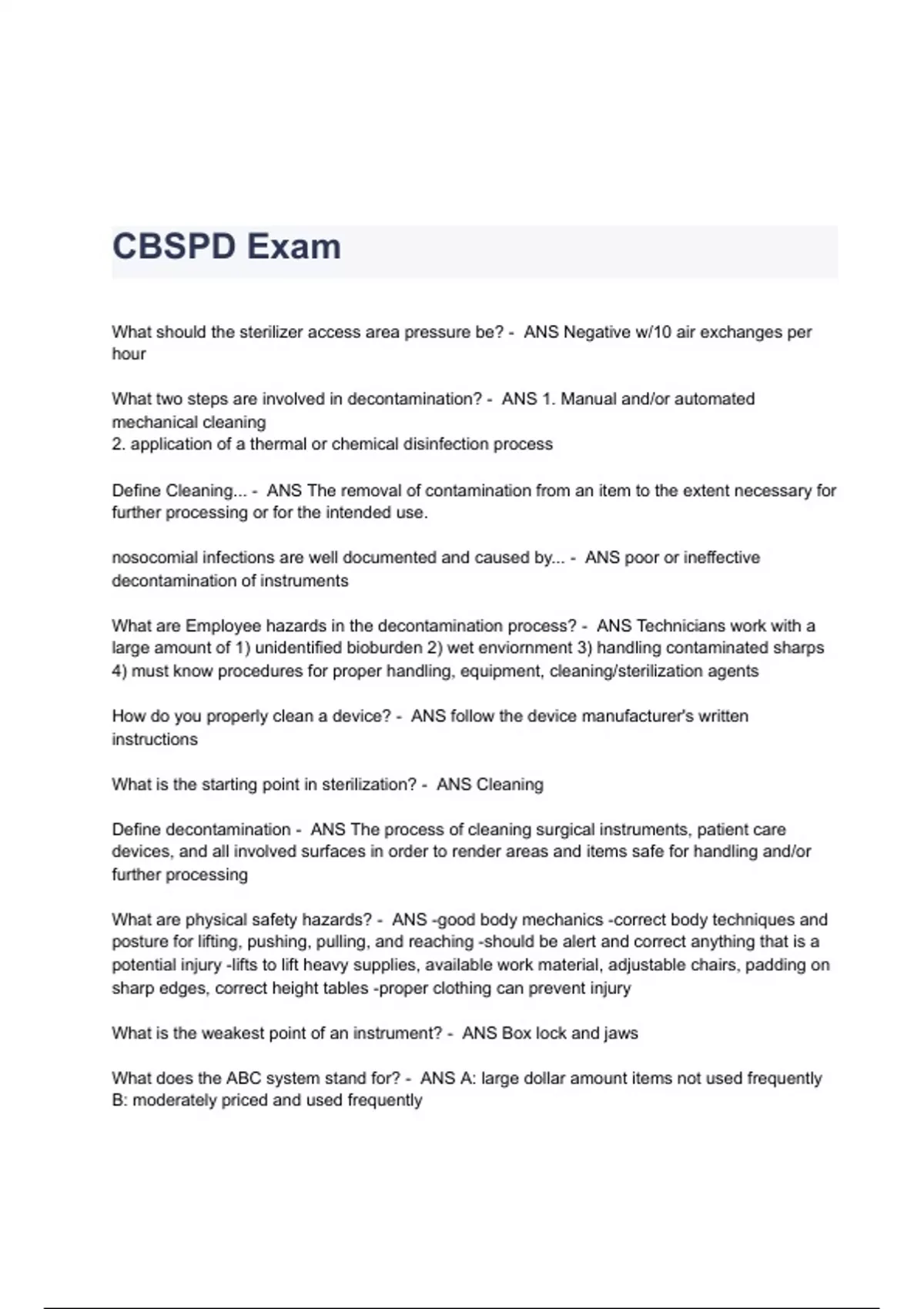 CBSPD Exam

What should the sterilizer access area pressure be? - ANS Negative w/10 air exchanges per hour

What two steps are involved in decontamination? - ANS 1. Manual and/or automated mechanical cleaning
2. application of a thermal or chemical disinfection process

Define Cleaning... - ANS The removal of contamination from an item to the extent necessary for further processing or for the intended use.

nosocomial infections are well documented and caused by... - ANS poor or ineffective decontamination of instruments

What are Employee hazards in the decontamination process? - ANS Technicians work with a large amount of 1) unidentified bioburden 2) wet enviornment 3) handling contaminated sharps 4) must know procedures for proper handling, equipment, cleaning/sterilization agents

How do you properly clean a device? - ANS follow the device manufacturer's written instructions

What is the starting point in sterilization? - ANS Cleaning

Define decontamination - ANS The process of cleaning surgical instruments, patient care devices, and all involved surfaces in order to render areas and items safe for handling and/or further processing

What are physical safety hazards? - ANS -good body mechanics -correct body techniques and posture for lifting, pushing, pulling, and reaching -should be alert and correct anything that is a potential injury -lifts to lift heavy supplies, available work material, adjustable chairs, padding on sharp edges, correct height tables -proper clothing can prevent injury

What is the weakest point of an instrument? - ANS Box lock and jaws

What does the ABC system stand for? - ANS A: large dollar amount items not used frequently
B: moderately priced and used frequently